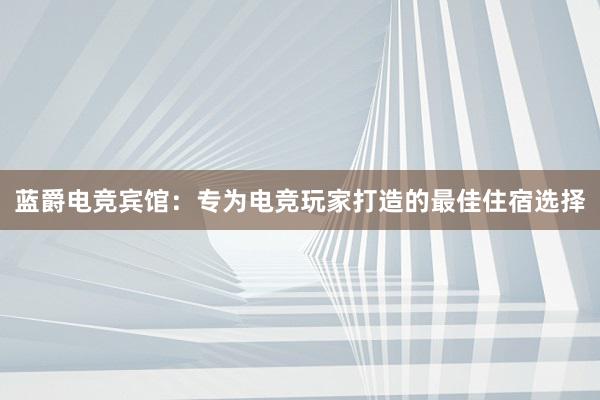 蓝爵电竞宾馆：专为电竞玩家打造的最佳住宿选择